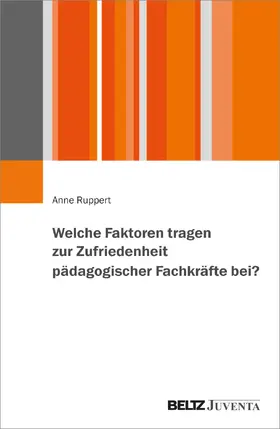 Anne Ruppert

Welche Faktoren tragen zur Zufriedenheit pädagogischer Fachkräfte bei?

BELTZ JUVENTA